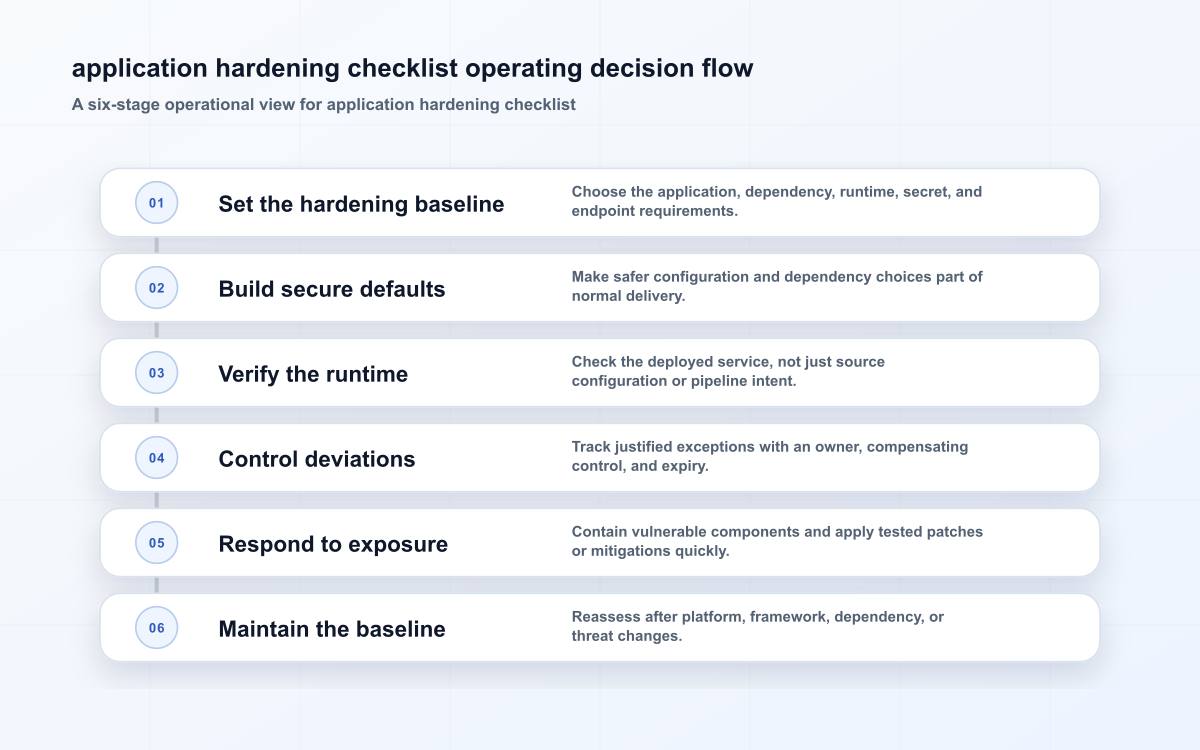 application hardening checklist operating decision flow

A six-stage operational view for application hardening checklist

01 Set the hardening baseline

Choose the application, dependency, runtime, secret, and endpoint requirements.

02 Build secure defaults

Make safer configuration and dependency choices part of normal delivery.

03 Verify the runtime

Check the deployed service, not just source configuration or pipeline intent.

04 Control deviations

Track justified exceptions with an owner, compensating control, and expiry.

05 Respond to exposure

Contain vulnerable components and apply tested patches or mitigations quickly.

06 Maintain the baseline

Reassess after platform, framework, dependency, or threat changes.